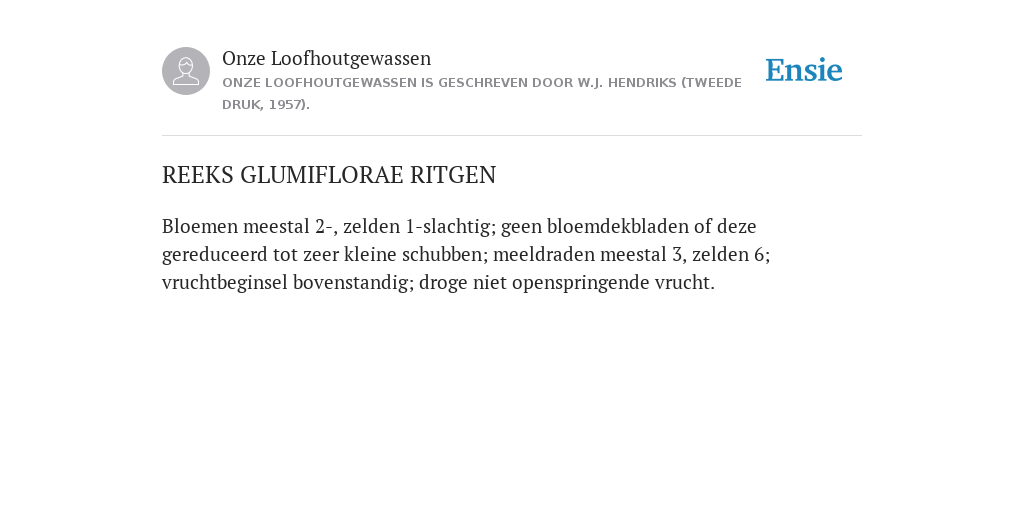 Onze Loofhoutgewassen

ONZE LOOFHOUTGEWASSEN IS GESCHREVEN DOOR W.J. HENDRIKS (TWEEDE DRUK, 1957).

Ensie

REEKS GLUMIFLORAE RITGEN

Bloemen meestal 2-, zelden 1-slachtig; geen bloemdekbladen of deze gereduceerd tot zeer kleine schubben; meeldraden meestal 3, zelden 6; vruchtbeginsel bovenstandig; droge niet openspringende vrucht.